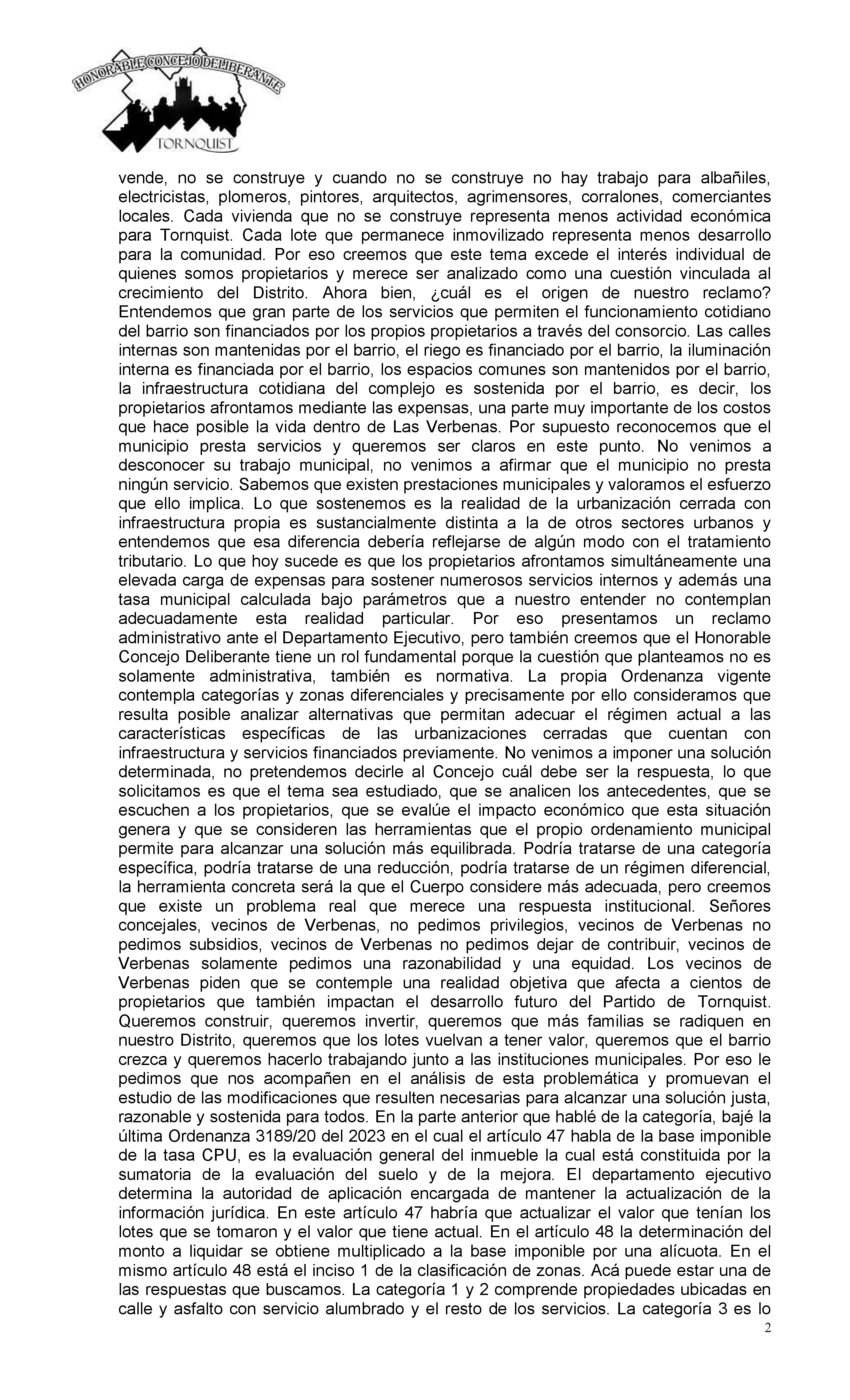 HONORABLE CONCEJO DELIBERANTE
TORNQUIST

vende, no se construye y cuando no se construye no hay trabajo para albañiles, electricistas, plomeros, pintores, arquitectos, agrimensores, corralones, comerciantes locales. Cada vivienda que no se construye representa menos actividad económica para Tornquist. Cada lote que permanece inmovilizado representa menos desarrollo para la comunidad. Por eso creemos que este tema excede el interés individual de quienes somos propietarios y merece ser analizado como una cuestión vinculada al crecimiento del Distrito. Ahora bien, ¿cuál es el origen de nuestro reclamo? Entendemos que gran parte de los servicios que permiten el funcionamiento cotidiano del barrio son financiados por los propios propietarios a través del consorcio. Las calles internas son mantenidas por el barrio, el riego es financiado por el barrio, la iluminación interna es financiada por el barrio, los espacios comunes son mantenidos por el barrio, la infraestructura cotidiana del complejo es sostenida por el barrio, es decir, los propietarios afrontamos mediante las expensas, una parte muy importante de los costos que hace posible la vida dentro de Las Verbenas. Por supuesto reconocemos que el municipio presta servicios y queremos ser claros en este punto. No venimos a desconocer su trabajo municipal, no venimos a afirmar que el municipio no presta ningún servicio. Sabemos que existen prestaciones municipales y valoramos el esfuerzo que ello implica. Lo que sostenemos es la realidad de la urbanización cerrada con infraestructura propia es sustancialmente distinta a la de otros sectores urbanos y entendemos que esa diferencia debería reflejarse de algún modo con el tratamiento tributario. Lo que hoy sucede es que los propietarios afrontamos simultáneamente una elevada carga de expensas para sostener numerosos servicios internos y además una tasa municipal calculada bajo parámetros que a nuestro entender no contemplan adecuadamente esta realidad particular. Por eso presentamos un reclamo administrativo ante el Departamento Ejecutivo, pero también creemos que el Honorable Concejo Deliberante tiene un rol fundamental porque la cuestión que planteamos no es solamente administrativa, también es normativa. La propia Ordenanza vigente contempla categorías y zonas diferenciales y precisamente por ello consideramos que resulta posible analizar alternativas que permitan adecuar el régimen actual a las características específicas de las urbanizaciones cerradas que cuentan con infraestructura y servicios financiados previamente. No venimos a imponer una solución determinada, no pretendemos decirle al Concejo cuál debe ser la respuesta, lo que solicitamos es que el tema sea estudiado, que se analicen los antecedentes, que se escuchen a los propietarios, que se evalúe el impacto económico que esta situación genera y que se consideren las herramientas que el propio ordenamiento municipal permite para alcanzar una solución más equilibrada. Podría tratarse de una categoría específica, podría tratarse de una reducción, podría tratarse de un régimen diferencial, la herramienta concreta será la que el Cuerpo considere más adecuada, pero creemos que existe un problema real que merece una respuesta institucional. Señores concejales, vecinos de Verbenas, no pedimos privilegios, vecinos de Verbenas no pedimos subsidios, vecinos de Verbenas no pedimos dejar de contribuir, vecinos de Verbenas solamente pedimos una razonabilidad y una equidad. Los vecinos de Verbenas piden que se contemple una realidad objetiva que afecta a cientos de propietarios que también impactan el desarrollo futuro del Partido de Tornquist. Queremos construir, queremos invertir, queremos que más familias se radiquen en nuestro Distrito, queremos que los lotes vuelvan a tener valor, queremos que el barrio crezca y queremos hacerlo trabajando junto a las instituciones municipales. Por eso le pedimos que nos acompañen en el análisis de esta problemática y promuevan el estudio de las modificaciones que resulten necesarias para alcanzar una solución justa, razonable y sostenida para todos. En la parte anterior que hablé de la categoría, bajé la última Ordenanza 3189/20 del 2023 en el cual el artículo 47 habla de la base imponible de la tasa CPU, es la evaluación general del inmueble la cual está constituida por la sumatoria de la evaluación del suelo y de la mejora. El departamento ejecutivo determina la autoridad de aplicación encargada de mantener la actualización de la información jurídica. En este artículo 47 habría que actualizar el valor que tenían los lotes que se tomaron y el valor que tiene actual. En el artículo 48 la determinación del monto a liquidar se obtiene multiplicado a la base imponible por una alícuota. En el mismo artículo 48 está el inciso 1 de la clasificación de zonas. Acá puede estar una de las respuestas que buscamos. La categoría 1 y 2 comprende propiedades ubicadas en calle y asfalto con servicio alumbrado y el resto de los servicios. La categoría 3 es lo

2